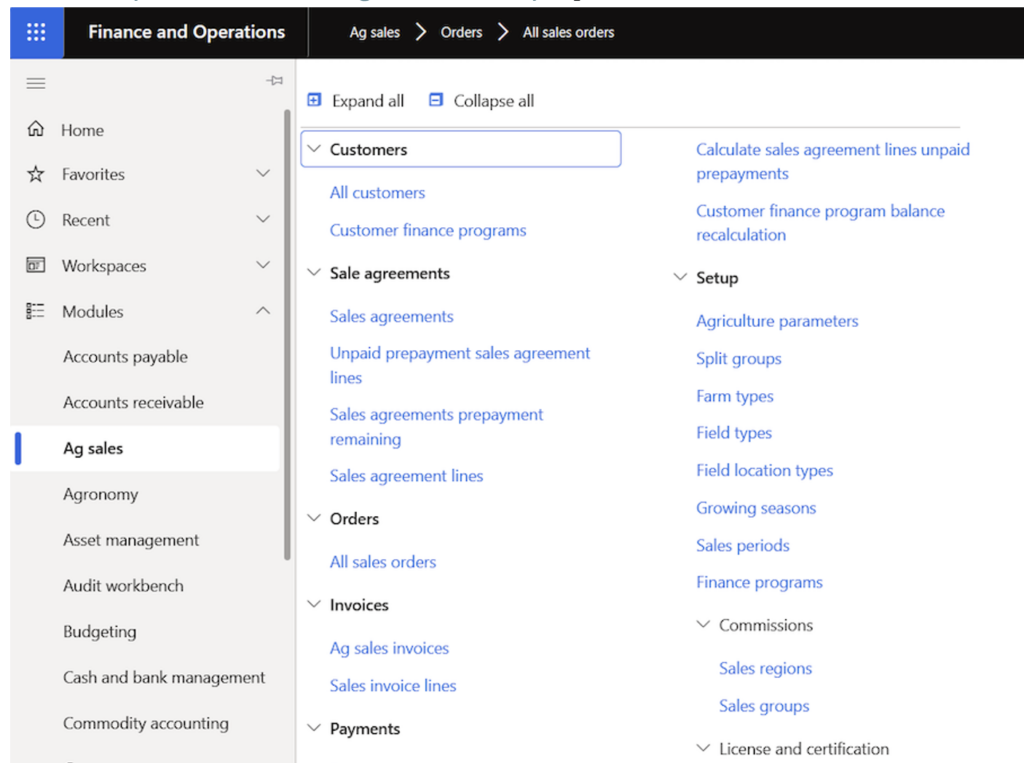 Finance and Operations
Ag sales > Orders > All sales orders

Home
Favorites
Recent
Workspaces
Modules
Accounts payable
Accounts receivable
Ag sales
Agronomy
Asset management
Audit workbench
Budgeting
Cash and bank management
Commodity accounting

Expand all
Collapse all

Customers
All customers
Customer finance programs

Sale agreements
Sales agreements
Unpaid prepayment sales agreement lines
Sales agreements prepayment remaining
Sales agreement lines

Orders
All sales orders

Invoices
Ag sales invoices
Sales invoice lines

Payments

Calculate sales agreement lines unpaid prepayments
Customer finance program balance recalculation

Setup
Agriculture parameters
Split groups
Farm types
Field types
Field location types
Growing seasons
Sales periods
Finance programs

Commissions
Sales regions
Sales groups

License and certification